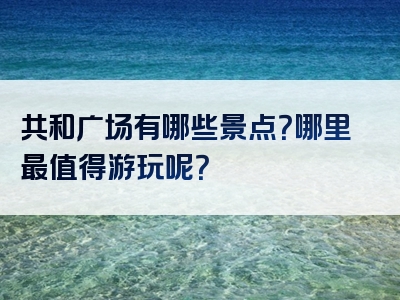 共和广场有哪些景点?哪里最值得游玩呢?